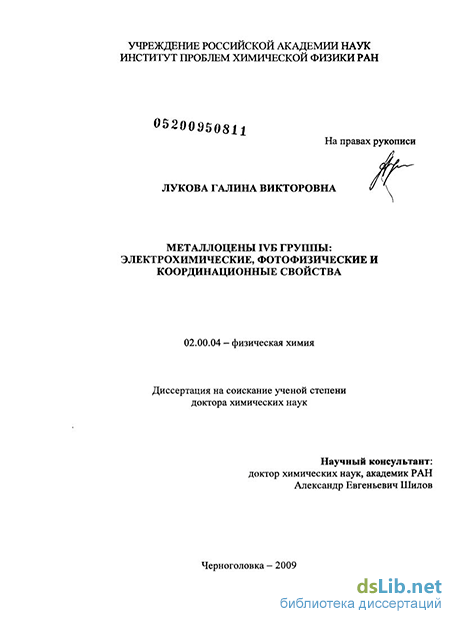 УЧРЕЖДЕНИЕ РОССИЙСКОЙ АКАДЕМИИ НАУК
ИНСТИТУТ ПРОБЛЕМ ХИМИЧЕСКОЙ ФИЗИКИ РАН

05200950811

На правах рукописи

ЛУКОВА ГАЛИНА ВИКТОРОВНА

МЕТАЛЛОЦЕНЫ IVБ ГРУППЫ:
ЭЛЕКТРОХИМИЧЕСКИЕ, ФОТОФИЗИЧЕСКИЕ И
КООРДИНАЦИОННЫЕ СВОЙСТВА

02.00.04 – физическая химия

Диссертация на соискание ученой степени
доктора химических наук

Научный консультант:
доктор химических наук, академик РАН
Александр Евгеньевич Шилов

Черноголовка – 2009

dsLib.net
библиотека диссертаций